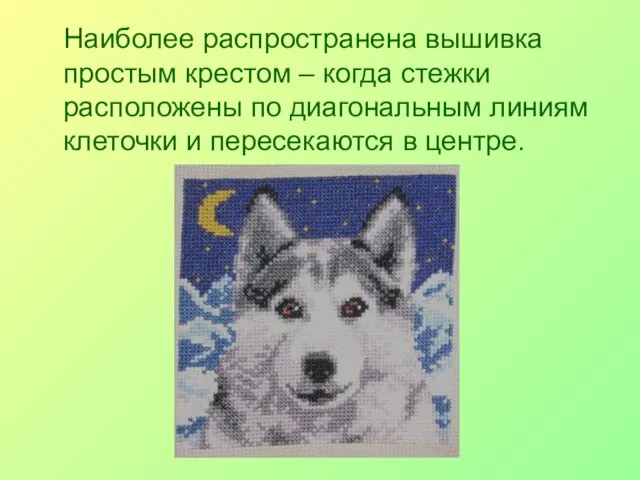 Наиболее распространена вышивка простым крестом – когда стежки расположены по диагональным линиям клеточки и пересекаются в центре.